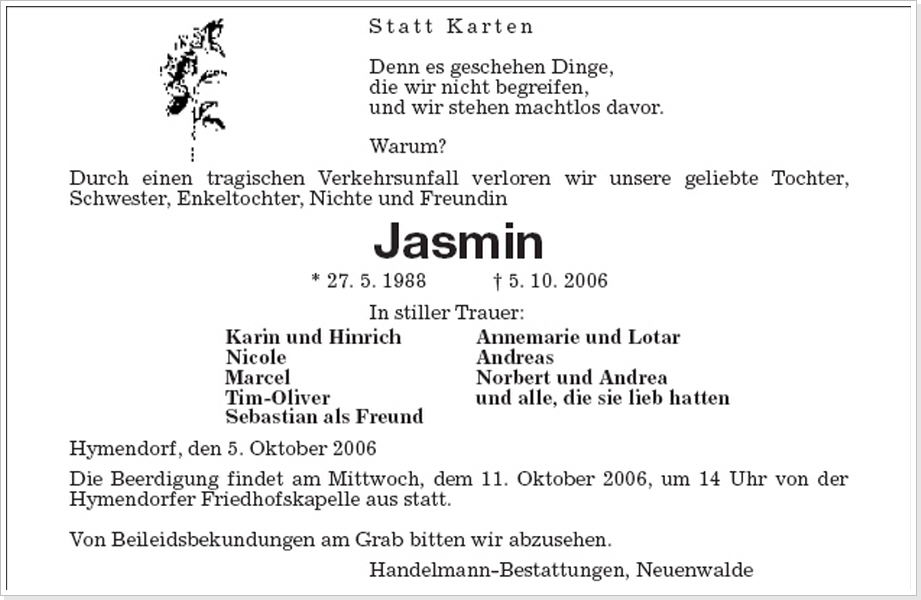 Statt Karten

Denn es geschehen Dinge,
die wir nicht begreifen,
und wir stehen machtlos davor.

Warum?

Durch einen tragischen Verkehrsunfall verloren wir unsere geliebte Tochter, Schwester, Enkeltochter, Nichte und Freundin

Jasmin

* 27. 5. 1988 † 5. 10. 2006

In stiller Trauer:

Karin und Hinrich
Nicole
Marcel
Tim-Oliver
Sebastian als Freund

Annemarie und Lotar
Andreas
Norbert und Andrea
und alle, die sie lieb hatten

Hymendorf, den 5. Oktober 2006

Die Beerdigung findet am Mittwoch, dem 11. Oktober 2006, um 14 Uhr von der Hymendorfer Friedhofskapelle aus statt.

Von Beileidsbekundungen am Grab bitten wir abzusehen.

Handelmann-Bestattungen, Neuenwalde